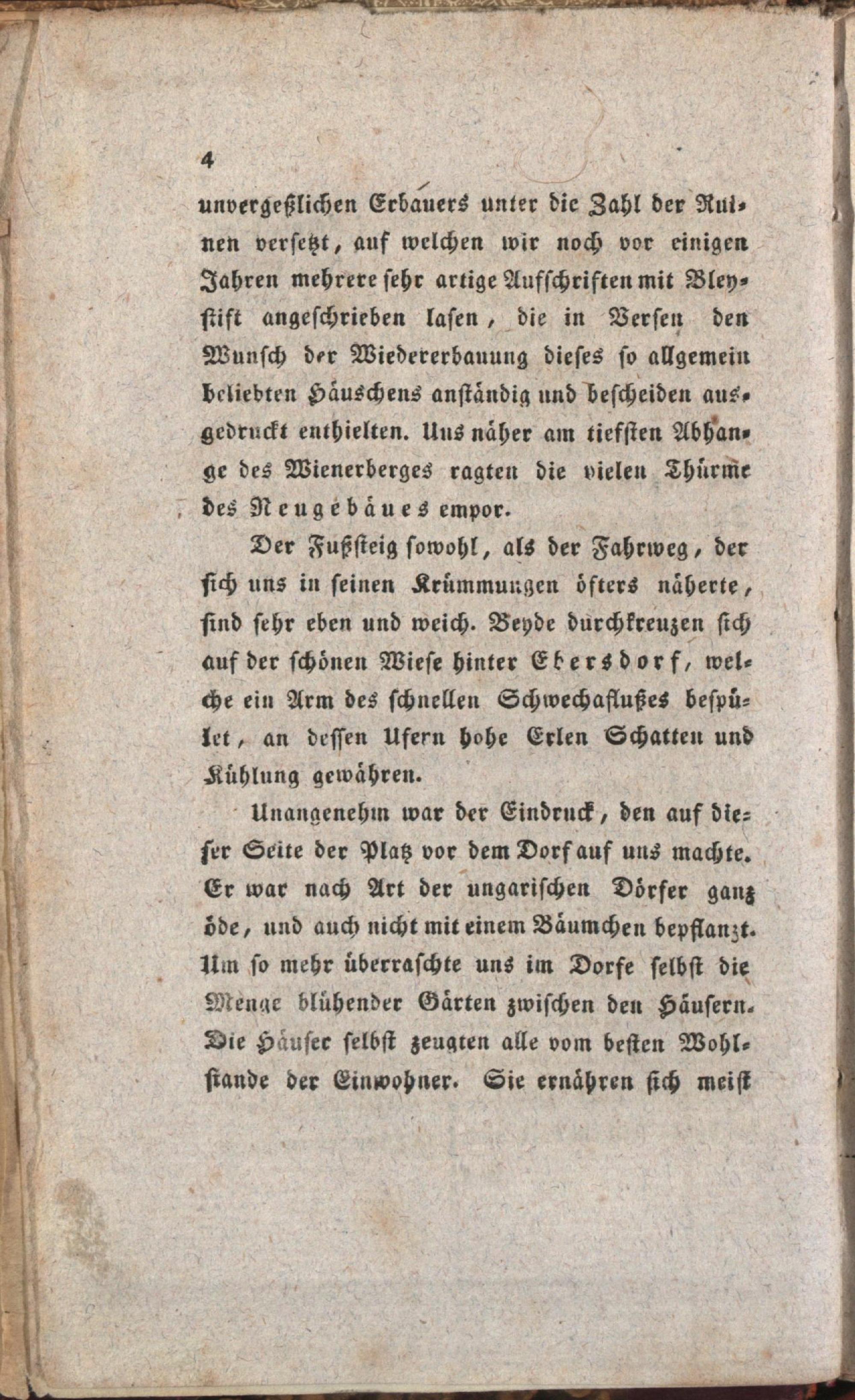 4

unvergeßlichen Erbauers unter die Zahl der Ruinen versetzt, auf welchen wir noch vor einigen Jahren mehrere sehr artige Aufschriften mit Bleystift angeschrieben lasen, die in Versen den Wunsch der Wiedererbauung dieses so allgemein beliebten Häuschens anständig und bescheiden ausgedruckt enthielten. Uns näher am tiefsten Abhange des Wienerberges ragten die vielen Thürme des Neugebäues empor.

Der Fußsteig sowohl, als der Fahrweg, der sich uns in seinen Krümmungen öfters näherte, sind sehr eben und weich. Beyde durchkreuzen sich auf der schönen Wiese hinter Ebersdorf, welche ein Arm des schnellen Schwechaflußes bespület, an dessen Ufern hohe Erlen Schatten und Kühlung gewähren.

Unangenehm war der Eindruck, den auf dieser Seite der Platz vor dem Dorf auf uns machte. Er war nach Art der ungarischen Dörfer ganz öde, und auch nicht mit einem Bäumchen bepflanzt. Um so mehr überraschte uns im Dorfe selbst die Menge blühender Gärten zwischen den Häusern. Die Häuser selbst zeugten alle vom besten Wohlstande der Einwohner. Sie ernähren sich meist